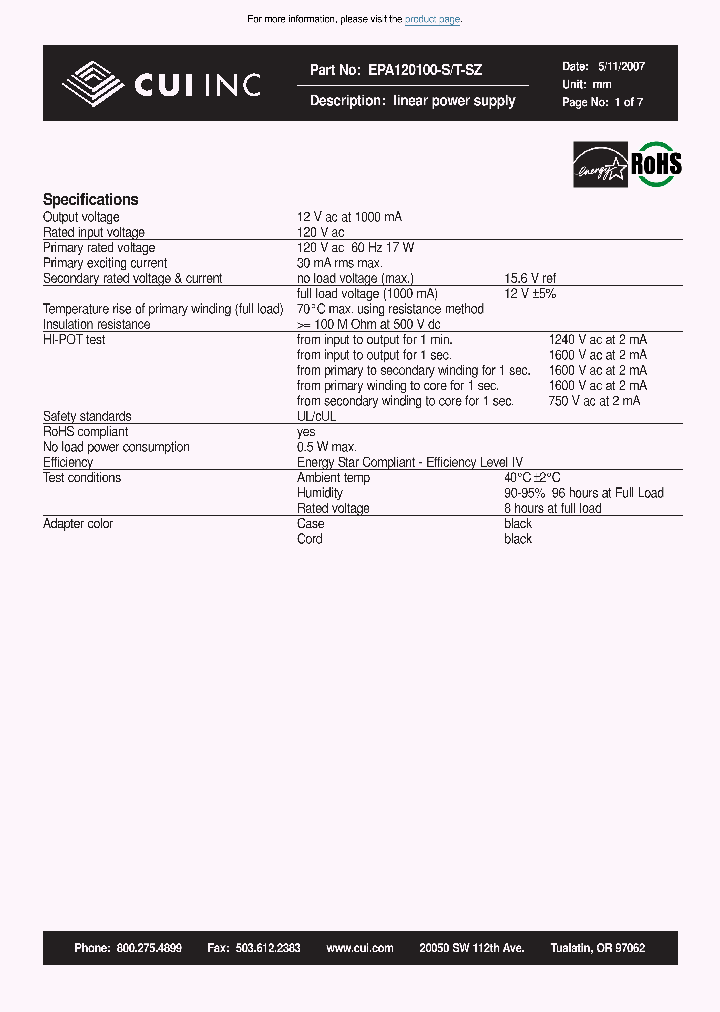 For more information, please visit the product page.

CUI INC

Part No: EPA120100-S/T-SZ

Description: linear power supply

Date: 5/11/2007
Unit: mm
Page No: 1 of 7

energy
RoHS

Specifications

| | | |
|---|---|---|
| Output voltage | 12 V ac at 1000 mA | |
| Rated input voltage | 120 V ac | |
| Primary rated voltage | 120 V ac 60 Hz 17 W | |
| Primary exciting current | 30 mA rms max. | |
| Secondary rated voltage & current | no load voltage (max.) | 15.6 V ref |
| | full load voltage (1000 mA) | 12 V ±5% |
| Temperature rise of primary winding (full load) | 70°C max. using resistance method | |
| Insulation resistance | >= 100 M Ohm at 500 V dc | |
| HI-POT test | from input to output for 1 min. | 1240 V ac at 2 mA |
| | from input to output for 1 sec. | 1600 V ac at 2 mA |
| | from primary to secondary winding for 1 sec. | 1600 V ac at 2 mA |
| | from primary winding to core for 1 sec. | 1600 V ac at 2 mA |
| | from secondary winding to core for 1 sec. | 750 V ac at 2 mA |
| Safety standards | UL/cUL | |
| RoHS compliant | yes | |
| No load power consumption | 0.5 W max. | |
| Efficiency | Energy Star Compliant - Efficiency Level IV | |
| Test conditions | Ambient temp | 40°C ±2°C |
| | Humidity | 90-95% 96 hours at Full Load |
| | Rated voltage | 8 hours at full load |
| Adapter color | Case | black |
| | Cord | black |

Phone: 800.275.4899 Fax: 503.612.2383 www.cui.com 20050 SW 112th Ave. Tualatin, OR 97062